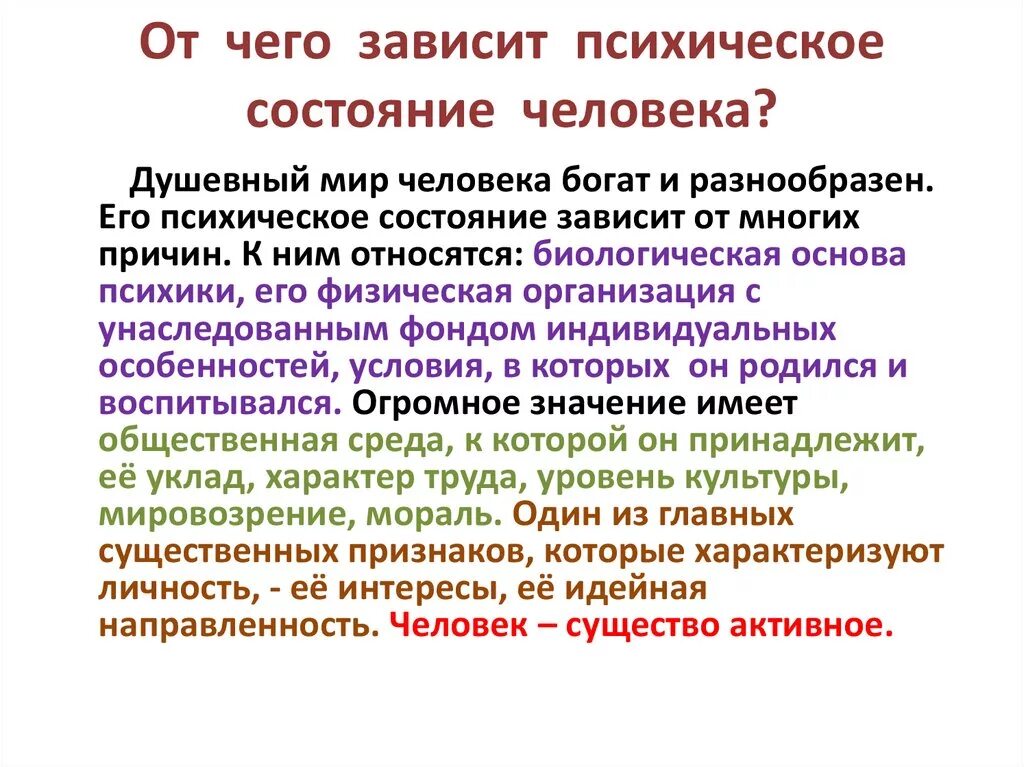 От чего зависит психическое состояние человека?

Душевный мир человека богат и разнообразен. Его психическое состояние зависит от многих причин. К ним относятся: биологическая основа психики, его физическая организация с унаследованным фондом индивидуальных особенностей, условия, в которых он родился и воспитывался. Огромное значение имеет общественная среда, к которой он принадлежит, её уклад, характер труда, уровень культуры, мировозрение, мораль. Один из главных существенных признаков, которые характеризуют личность, - её интересы, её идейная направленность. Человек – существо активное.